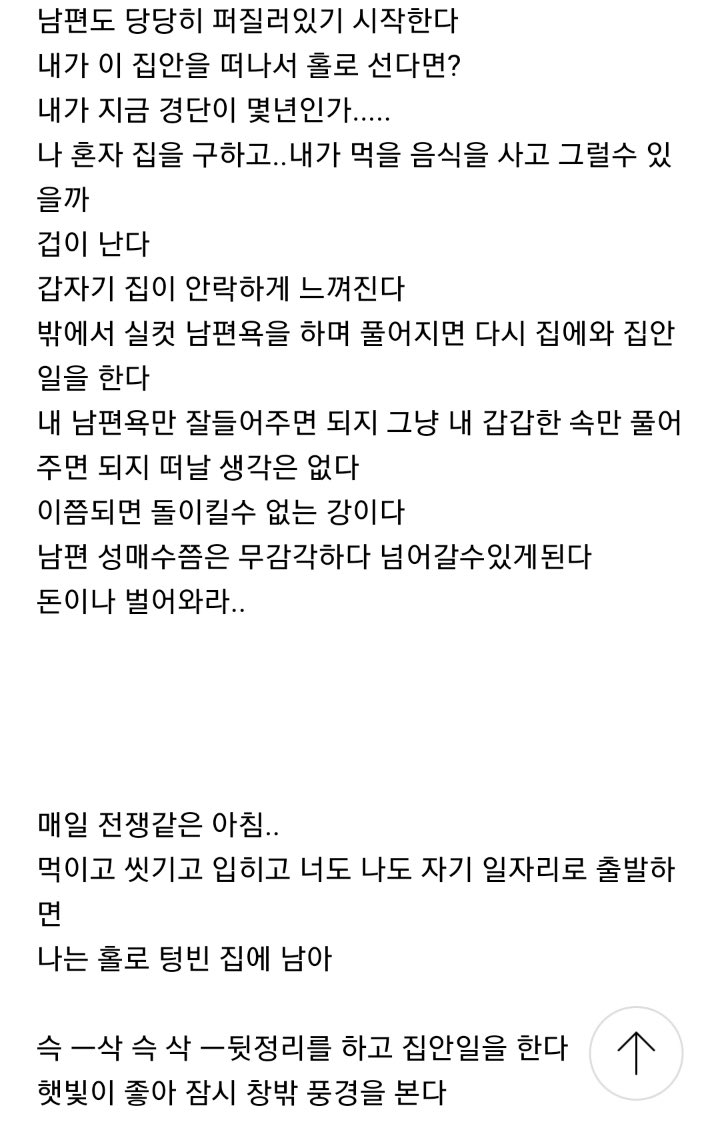 남편도 당당히 퍼질러있기 시작한다
내가 이 집안을 떠나서 홀로 선다면?
내가 지금 경단이 몇년인가.....
나 혼자 집을 구하고..내가 먹을 음식을 사고 그럴수 있을까
겁이 난다
갑자기 집이 안락하게 느껴진다
밖에서 실컷 남편욕을 하며 풀어지면 다시 집에와 집안일을 한다
내 남편욕만 잘들어주면 되지 그냥 내 갑갑한 속만 풀어주면 되지 떠날 생각은 없다
이쯤되면 돌이킬수 없는 강이다
남편 성매수쯤은 무감각하다 넘어갈수있게된다
돈이나 벌어와라..

매일 전쟁같은 아침..
먹이고 씻기고 입히고 너도 나도 자기 일자리로 출발하면
나는 홀로 텅빈 집에 남아

슥 ㅡ삭 슥 삭 ㅡ뒷정리를 하고 집안일을 한다
햇빛이 좋아 잠시 창밖 풍경을 본다